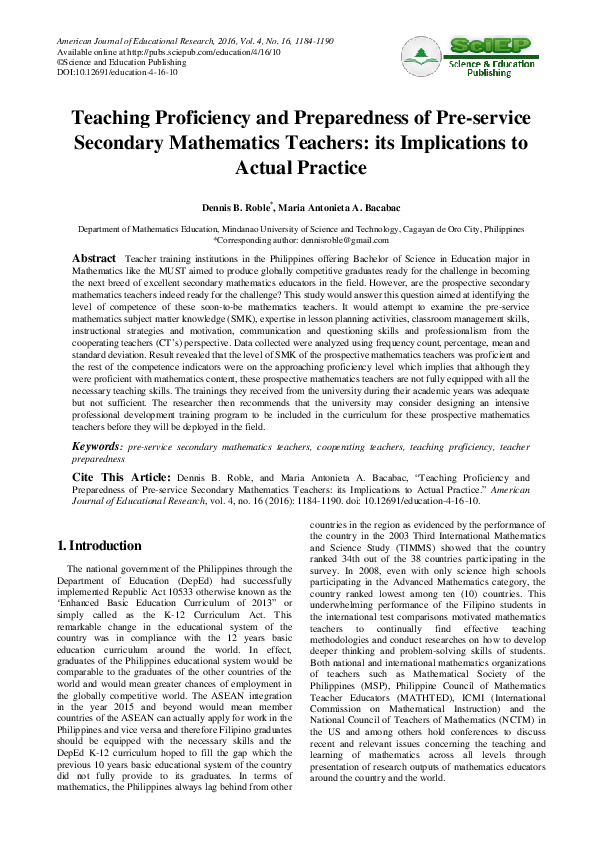 American Journal of Educational Research, 2016, Vol. 4, No. 16, 1184-1190
Available online at http://pubs.sciepub.com/education/4/16/10
©Science and Education Publishing
DOI:10.12691/education-4-16-10

SciEP
Science & Education Publishing

Teaching Proficiency and Preparedness of Pre-service Secondary Mathematics Teachers: its Implications to Actual Practice

Dennis B. Roble*, Maria Antonieta A. Bacabac

Department of Mathematics Education, Mindanao University of Science and Technology, Cagayan de Oro City, Philippines
*Corresponding author: dennisroble@gmail.com

Abstract Teacher training institutions in the Philippines offering Bachelor of Science in Education major in Mathematics like the MUST aimed to produce globally competitive graduates ready for the challenge in becoming the next breed of excellent secondary mathematics educators in the field. However, are the prospective secondary mathematics teachers indeed ready for the challenge? This study would answer this question aimed at identifying the level of competence of these soon-to-be mathematics teachers. It would attempt to examine the pre-service mathematics subject matter knowledge (SMK), expertise in lesson planning activities, classroom management skills, instructional strategies and motivation, communication and questioning skills and professionalism from the cooperating teachers (CT's) perspective. Data collected were analyzed using frequency count, percentage, mean and standard deviation. Result revealed that the level of SMK of the prospective mathematics teachers was proficient and the rest of the competence indicators were on the approaching proficiency level which implies that although they were proficient with mathematics content, these prospective mathematics teachers are not fully equipped with all the necessary teaching skills. The trainings they received from the university during their academic years was adequate but not sufficient. The researcher then recommends that the university may consider designing an intensive professional development training program to be included in the curriculum for these prospective mathematics teachers before they will be deployed in the field.

Keywords: pre-service secondary mathematics teachers, cooperating teachers, teaching proficiency, teacher preparedness

Cite This Article: Dennis B. Roble, and Maria Antonieta A. Bacabac, "Teaching Proficiency and Preparedness of Pre-service Secondary Mathematics Teachers: its Implications to Actual Practice." American Journal of Educational Research, vol. 4, no. 16 (2016): 1184-1190. doi: 10.12691/education-4-16-10.

1. Introduction

The national government of the Philippines through the Department of Education (DepEd) had successfully implemented Republic Act 10533 otherwise known as the 'Enhanced Basic Education Curriculum of 2013" or simply called as the K-12 Curriculum Act. This remarkable change in the educational system of the country was in compliance with the 12 years basic education curriculum around the world. In effect, graduates of the Philippines educational system would be comparable to the graduates of the other countries of the world and would mean greater chances of employment in the globally competitive world. The ASEAN integration in the year 2015 and beyond would mean member countries of the ASEAN can actually apply for work in the Philippines and vice versa and therefore Filipino graduates should be equipped with the necessary skills and the DepEd K-12 curriculum hoped to fill the gap which the previous 10 years basic educational system of the country did not fully provide to its graduates. In terms of mathematics, the Philippines always lag behind from other countries in the region as evidenced by the performance of the country in the 2003 Third International Mathematics and Science Study (TIMMS) showed that the country ranked 34th out of the 38 countries participating in the survey. In 2008, even with only science high schools participating in the Advanced Mathematics category, the country ranked lowest among ten (10) countries. This underwhelming performance of the Filipino students in the international test comparisons motivated mathematics teachers to continually find effective teaching methodologies and conduct researches on how to develop deeper thinking and problem-solving skills of students. Both national and international mathematics organizations of teachers such as Mathematical Society of the Philippines (MSP), Philippine Council of Mathematics Teacher Educators (MATHTED), ICMI (International Commission on Mathematical Instruction) and the National Council of Teachers of Mathematics (NCTM) in the US and among others hold conferences to discuss recent and relevant issues concerning the teaching and learning of mathematics across all levels through presentation of research outputs of mathematics educators around the country and the world.